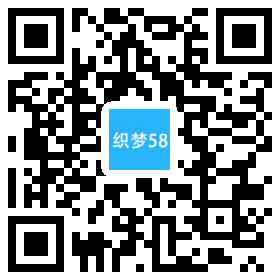 织梦58